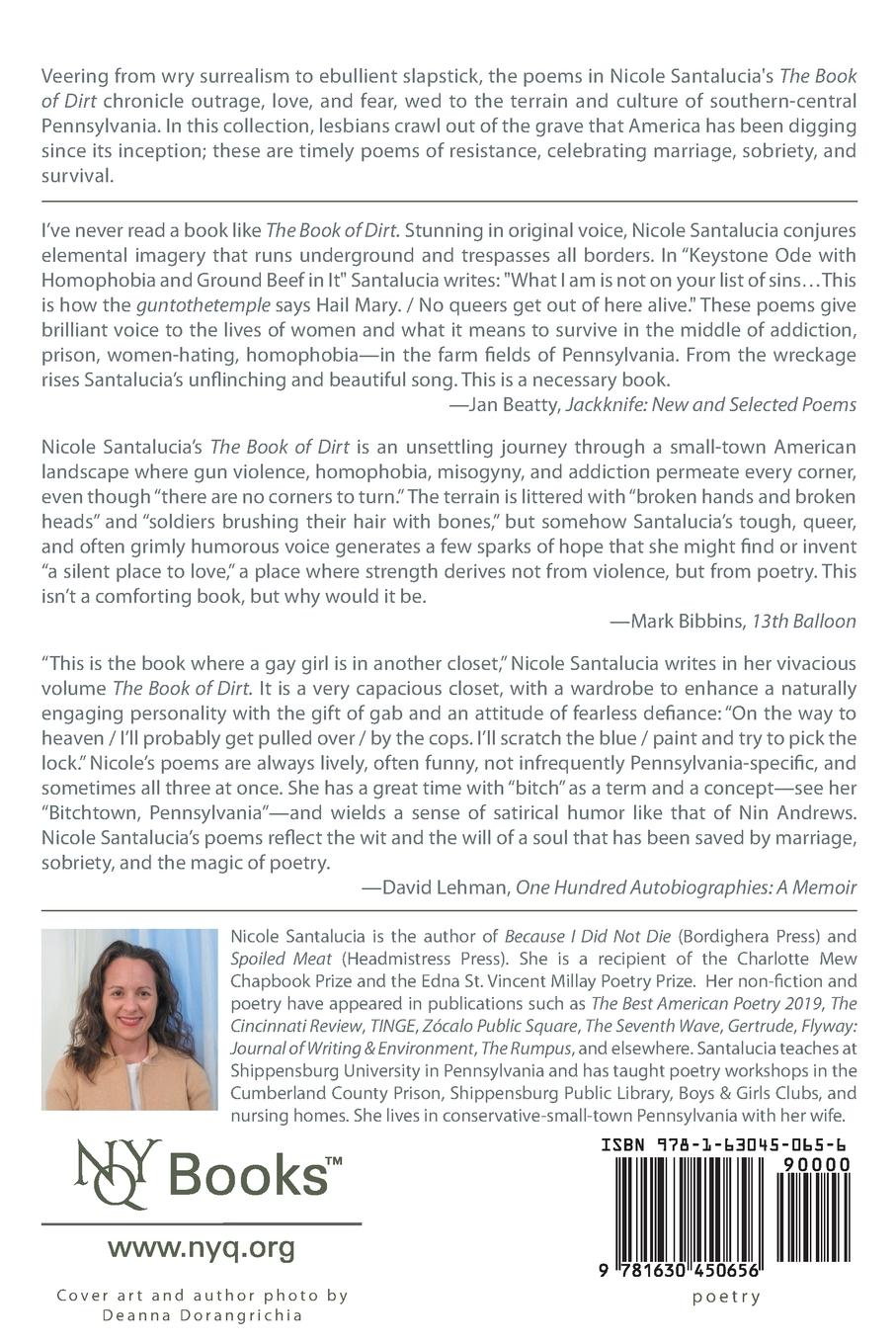 Veering from wry surrealism to ebullient slapstick, the poems in Nicole Santalucia's The Book of Dirt chronicle outrage, love, and fear, wed to the terrain and culture of southern-central Pennsylvania. In this collection, lesbians crawl out of the grave that America has been digging since its inception; these are timely poems of resistance, celebrating marriage, sobriety, and survival.

I've never read a book like The Book of Dirt. Stunning in original voice, Nicole Santalucia conjures elemental imagery that runs underground and trespasses all borders. In "Keystone Ode with Homophobia and Ground Beef in It" Santalucia writes: "What I am is not on your list of sins…This is how the guntothetemple says Hail Mary. / No queers get out of here alive." These poems give brilliant voice to the lives of women and what it means to survive in the middle of addiction, prison, women-hating, homophobia—in the farm fields of Pennsylvania. From the wreckage rises Santalucia's unflinching and beautiful song. This is a necessary book.

—Jan Beatty, Jackknife: New and Selected Poems

Nicole Santalucia's The Book of Dirt is an unsettling journey through a small-town American landscape where gun violence, homophobia, misogyny, and addiction permeate every corner, even though "there are no corners to turn." The terrain is littered with "broken hands and broken heads" and "soldiers brushing their hair with bones," but somehow Santalucia's tough, queer, and often grimly humorous voice generates a few sparks of hope that she might find or invent "a silent place to love," a place where strength derives not from violence, but from poetry. This isn't a comforting book, but why would it be.

—Mark Bibbins, 13th Balloon

"This is the book where a gay girl is in another closet," Nicole Santalucia writes in her vivacious volume The Book of Dirt. It is a very capacious closet, with a wardrobe to enhance a naturally engaging personality with the gift of gab and an attitude of fearless defiance: "On the way to heaven / I'll probably get pulled over / by the cops. I'll scratch the blue / paint and try to pick the lock." Nicole's poems are always lively, often funny, not infrequently Pennsylvania-specific, and sometimes all three at once. She has a great time with "bitch" as a term and a concept—see her "Bitchtown, Pennsylvania"—and wields a sense of satirical humor like that of Nin Andrews. Nicole Santalucia's poems reflect the wit and the will of a soul that has been saved by marriage, sobriety, and the magic of poetry.

—David Lehman, One Hundred Autobiographies: A Memoir

Nicole Santalucia is the author of Because I Did Not Die (Bordighera Press) and Spoiled Meat (Headmistress Press). She is a recipient of the Charlotte Mew Chapbook Prize and the Edna St. Vincent Millay Poetry Prize. Her non-fiction and poetry have appeared in publications such as The Best American Poetry 2019, The Cincinnati Review, TINGE, Zócalo Public Square, The Seventh Wave, Gertrude, Flyway: Journal of Writing & Environment, The Rumpus, and elsewhere. Santalucia teaches at Shippensburg University in Pennsylvania and has taught poetry workshops in the Cumberland County Prison, Shippensburg Public Library, Boys & Girls Clubs, and nursing homes. She lives in conservative-small-town Pennsylvania with her wife.

NYQ Books™

www.nyq.org

Cover art and author photo by Deanna Dorangrichia

ISBN 978-1-63045-065-6

90000

9 781630 450656

poetry